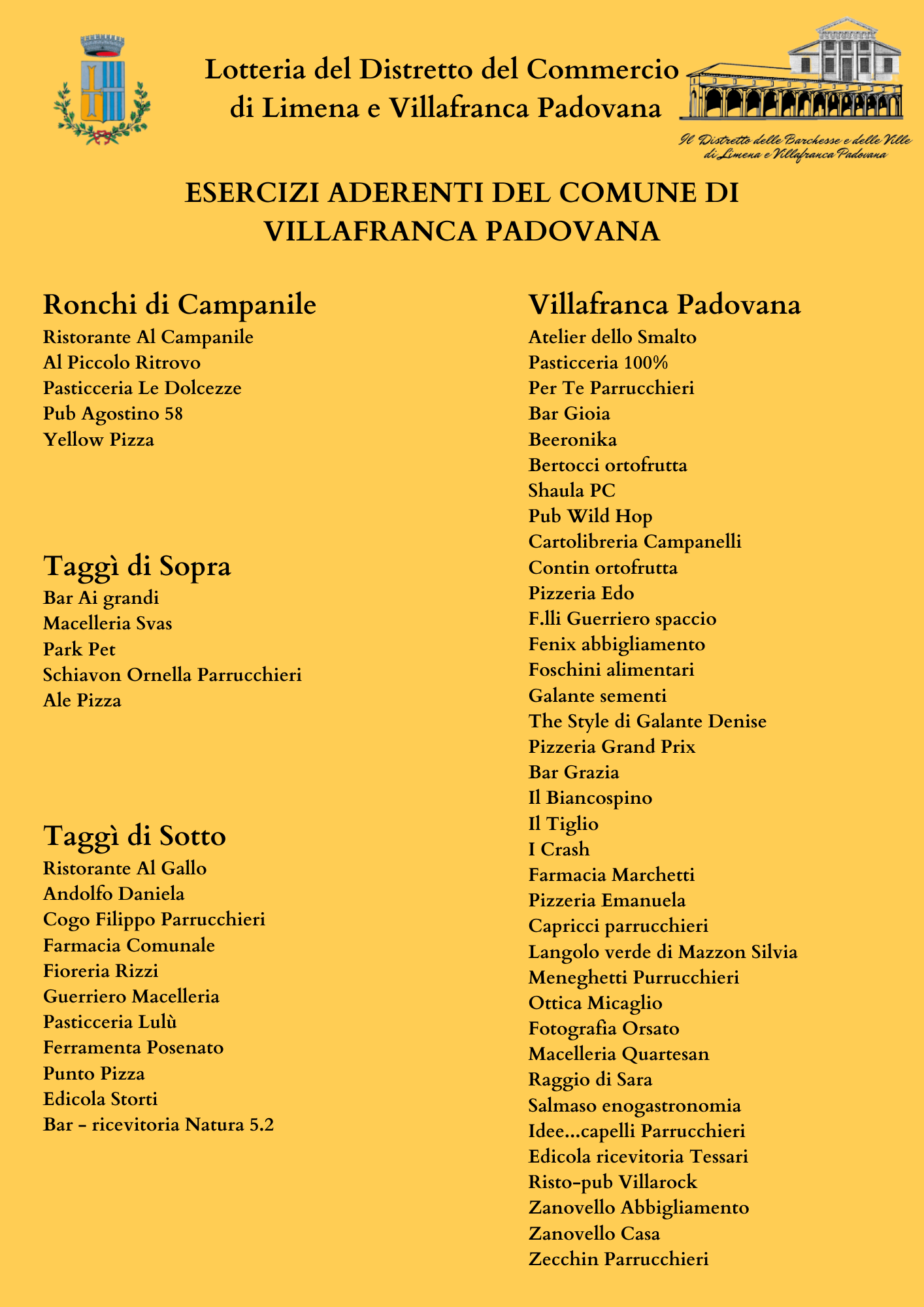 Lotteria del Distretto del Commercio di Limena e Villafranca Padovana

Il Distretto delle Barchesse e delle Ville di Limena e Villafranca Padovana

ESERCIZI ADERENTI DEL COMUNE DI VILLAFRANCA PADOVANA

Ronchi di Campanile
Ristorante Al Campanile
Al Piccolo Ritrovo
Pasticceria Le Dolcezze
Pub Agostino 58
Yellow Pizza

Taggì di Sopra
Bar Ai grandi
Macelleria Svas
Park Pet
Schiavon Ornella Parrucchieri
Ale Pizza

Taggì di Sotto
Ristorante Al Gallo
Andolfo Daniela
Cogo Filippo Parrucchieri
Farmacia Comunale
Fioreria Rizzi
Guerriero Macelleria
Pasticceria Lulù
Ferramenta Posenato
Punto Pizza
Edicola Storti
Bar - ricevitoria Natura 5.2

Villafranca Padovana
Atelier dello Smalto
Pasticceria 100%
Per Te Parrucchieri
Bar Gioia
Beeronika
Bertocci ortofrutta
Shaula PC
Pub Wild Hop
Cartolibreria Campanelli
Contin ortofrutta
Pizzeria Edo
F.lli Guerriero spaccio
Fenix abbigliamento
Foschini alimentari
Galante sementi
The Style di Galante Denise
Pizzeria Grand Prix
Bar Grazia
Il Biancospino
Il Tiglio
I Crash
Farmacia Marchetti
Pizzeria Emanuela
Capricci parrucchieri
Langolo verde di Mazzon Silvia
Meneghetti Purrucchieri
Ottica Micaglio
Fotografia Orsato
Macelleria Quartesan
Raggio di Sara
Salmaso enogastronomia
Idee...capelli Parrucchieri
Edicola ricevitoria Tessari
Risto-pub Villarock
Zanovello Abbigliamento
Zanovello Casa
Zecchin Parrucchieri